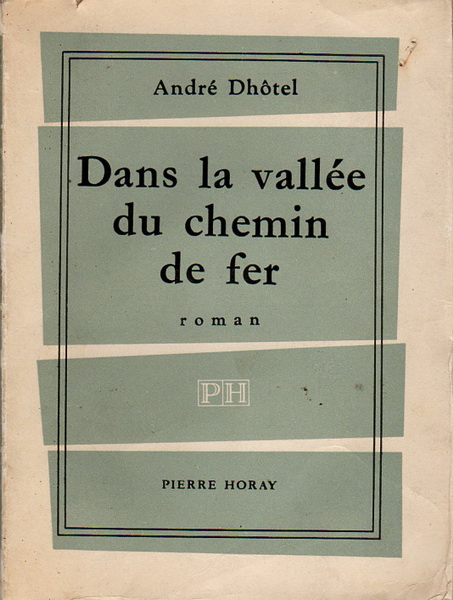 André Dhôtel

Dans la vallée
du chemin
de fer

roman

PH

PIERRE HORAY